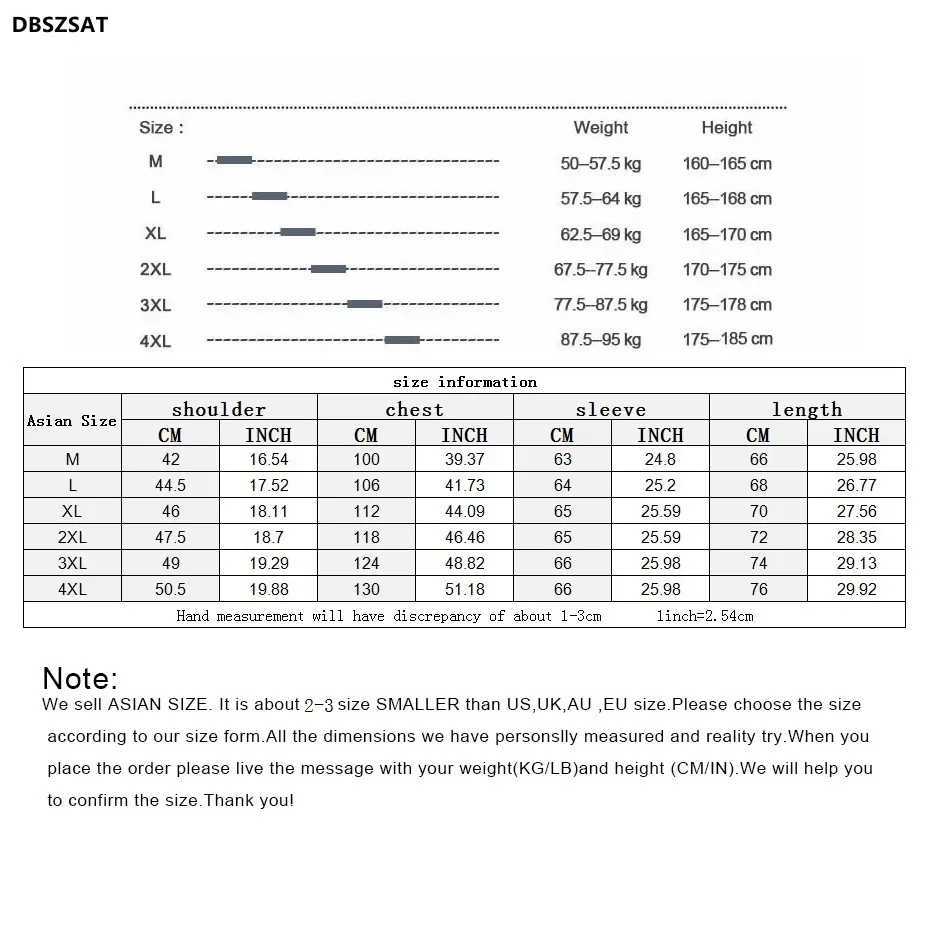 DBSZSAT

| Size : | Weight | Height |
|---|---|---|
| M | 50–57.5 kg | 160–165 cm |
| L | 57.5–64 kg | 165–168 cm |
| XL | 62.5–69 kg | 165–170 cm |
| 2XL | 67.5–77.5 kg | 170–175 cm |
| 3XL | 77.5–87.5 kg | 175–178 cm |
| 4XL | 87.5–95 kg | 175–185 cm |

size information

| Asian Size | shoulder CM | shoulder INCH | chest CM | chest INCH | sleeve CM | sleeve INCH | length CM | length INCH |
|---|---|---|---|---|---|---|---|---|
| M | 42 | 16.54 | 100 | 39.37 | 63 | 24.8 | 66 | 25.98 |
| L | 44.5 | 17.52 | 106 | 41.73 | 64 | 25.2 | 68 | 26.77 |
| XL | 46 | 18.11 | 112 | 44.09 | 65 | 25.59 | 70 | 27.56 |
| 2XL | 47.5 | 18.7 | 118 | 46.46 | 65 | 25.59 | 72 | 28.35 |
| 3XL | 49 | 19.29 | 124 | 48.82 | 66 | 25.98 | 74 | 29.13 |
| 4XL | 50.5 | 19.88 | 130 | 51.18 | 66 | 25.98 | 76 | 29.92 |

Hand measurement will have discrepancy of about 1-3cm 1inch=2.54cm

Note:
We sell ASIAN SIZE. It is about 2-3 size SMALLER than US,UK,AU ,EU size.Please choose the size according to our size form.All the dimensions we have personslly measured and reality try.When you place the order please live the message with your weight(KG/LB)and height (CM/IN).We will help you to confirm the size.Thank you!